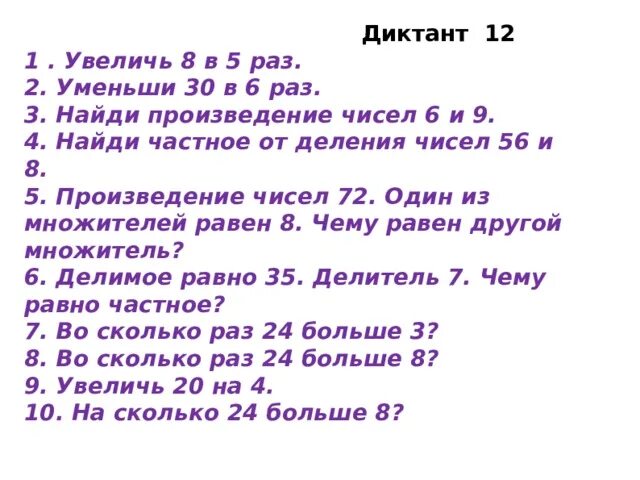 Диктант 12

1 . Увеличь 8 в 5 раз.
2. Уменьши 30 в 6 раз.
3. Найди произведение чисел 6 и 9.
4. Найди частное от деления чисел 56 и 8.
5. Произведение чисел 72. Один из множителей равен 8. Чему равен другой множитель?
6. Делимое равно 35. Делитель 7. Чему равно частное?
7. Во сколько раз 24 больше 3?
8. Во сколько раз 24 больше 8?
9. Увеличь 20 на 4.
10. На сколько 24 больше 8?